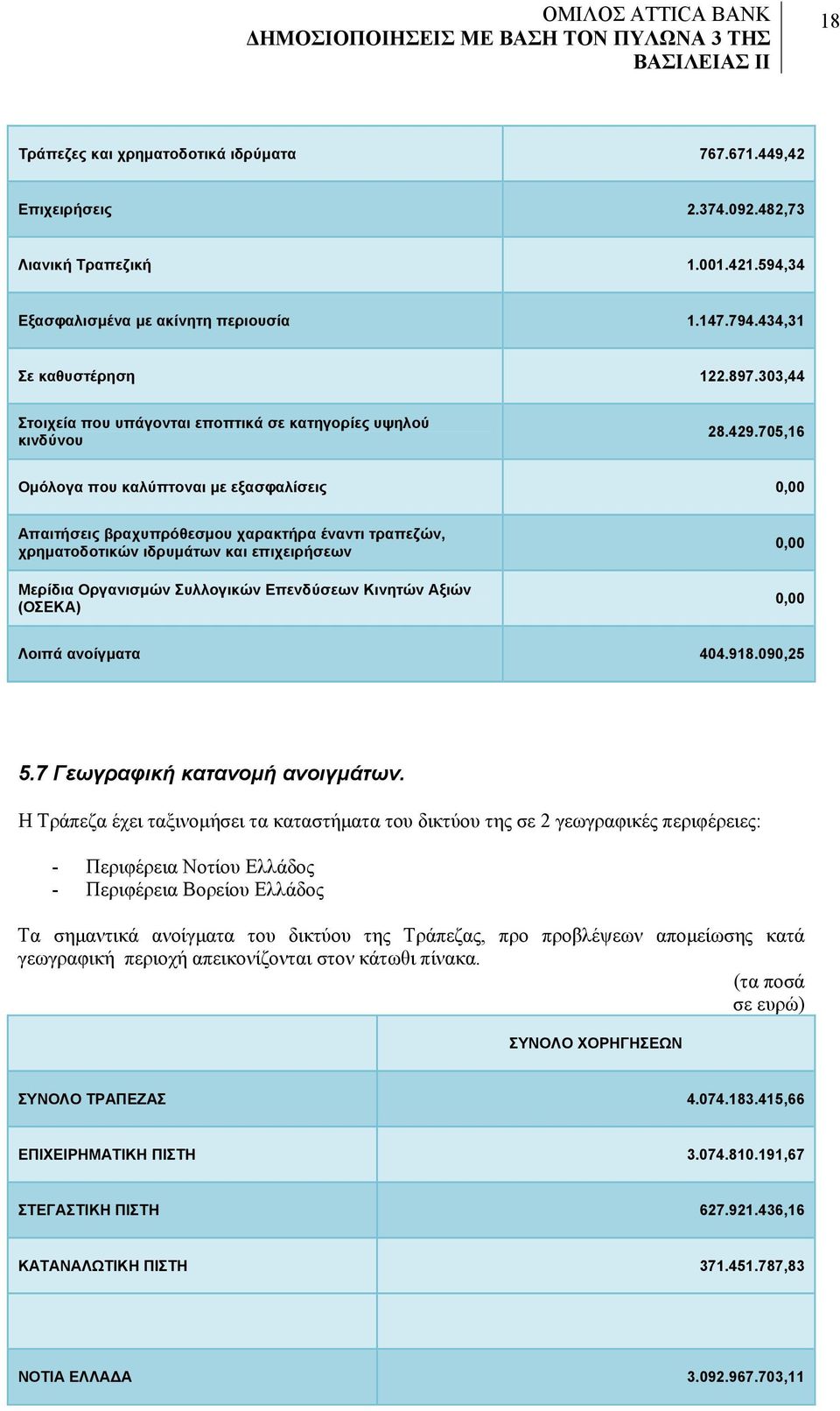 ΟΜΙΛΟΣ ATTICA BANK
ΔΗΜΟΣΙΟΠΟΙΗΣΕΙΣ ΜΕ ΒΑΣΗ ΤΟΝ ΠΥΛΩΝΑ 3 ΤΗΣ ΒΑΣΙΛΕΙΑΣ ΙΙ

18

| | |
|---|---|
| Τράπεζες και χρηματοδοτικά ιδρύματα | 767.671.449,42 |
| Επιχειρήσεις | 2.374.092.482,73 |
| Λιανική Τραπεζική | 1.001.421.594,34 |
| Εξασφαλισμένα με ακίνητη περιουσία | 1.147.794.434,31 |
| Σε καθυστέρηση | 122.897.303,44 |
| Στοιχεία που υπάγονται εποπτικά σε κατηγορίες υψηλού κινδύνου | 28.429.705,16 |
| Ομόλογα που καλύπτοναι με εξασφαλίσεις | 0,00 |
| Απαιτήσεις βραχυπρόθεσμου χαρακτήρα έναντι τραπεζών, χρηματοδοτικών ιδρυμάτων και επιχειρήσεων | 0,00 |
| Μερίδια Οργανισμών Συλλογικών Επενδύσεων Κινητών Αξιών (ΟΣΕΚΑ) | 0,00 |
| Λοιπά ανοίγματα | 404.918.090,25 |

5.7 Γεωγραφική κατανομή ανοιγμάτων.

Η Τράπεζα έχει ταξινομήσει τα καταστήματα του δικτύου της σε 2 γεωγραφικές περιφέρειες:

- Περιφέρεια Νοτίου Ελλάδος
- Περιφέρεια Βορείου Ελλάδος

Τα σημαντικά ανοίγματα του δικτύου της Τράπεζας, προ προβλέψεων απομείωσης κατά γεωγραφική περιοχή απεικονίζονται στον κάτωθι πίνακα.

(τα ποσά σε ευρώ)

| | ΣΥΝΟΛΟ ΧΟΡΗΓΗΣΕΩΝ |
|---|---|
| ΣΥΝΟΛΟ ΤΡΑΠΕΖΑΣ | 4.074.183.415,66 |
| ΕΠΙΧΕΙΡΗΜΑΤΙΚΗ ΠΙΣΤΗ | 3.074.810.191,67 |
| ΣΤΕΓΑΣΤΙΚΗ ΠΙΣΤΗ | 627.921.436,16 |
| ΚΑΤΑΝΑΛΩΤΙΚΗ ΠΙΣΤΗ | 371.451.787,83 |
| | |
| ΝΟΤΙΑ ΕΛΛΑΔΑ | 3.092.967.703,11 |